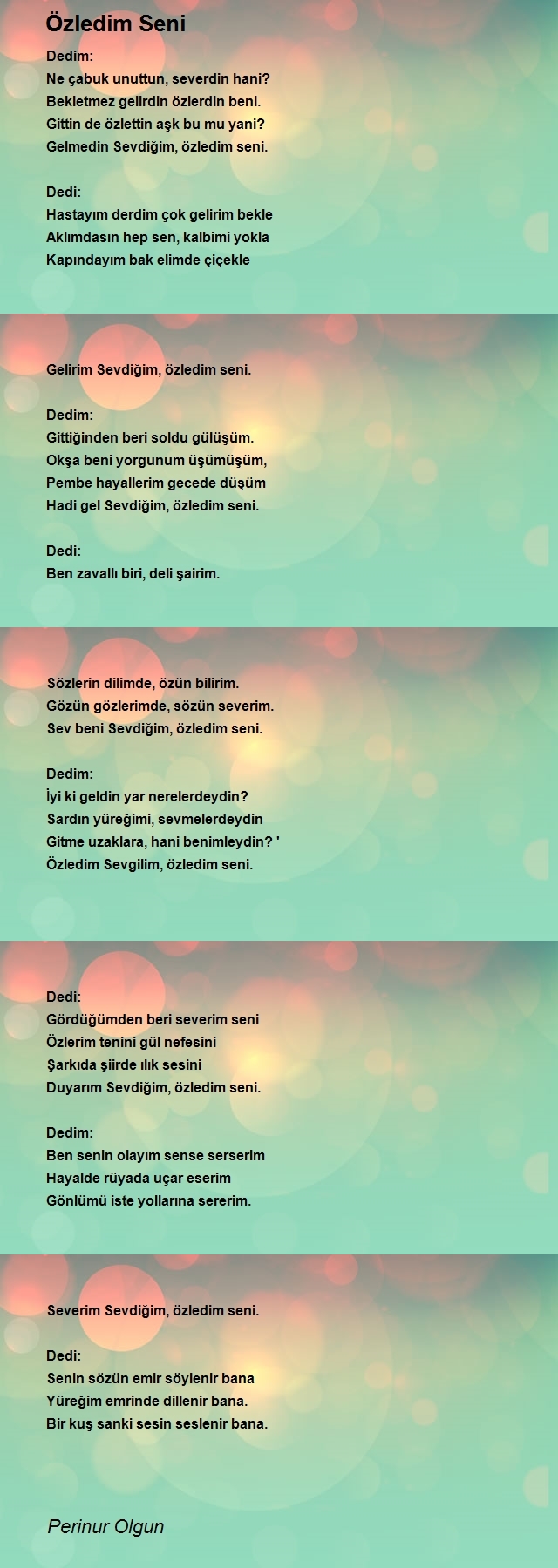 Özledim Seni

Dedim:
Ne çabuk unuttun, severdin hani?
Bekletmez gelirdin özlerdin beni.
Gittin de özlettin aşk bu mu yani?
Gelmedin Sevdiğim, özledim seni.

Dedi:
Hastayım derdim çok gelirim bekle
Aklımdasın hep sen, kalbimi yokla
Kapındayım bak elimde çiçekle

Gelirim Sevdiğim, özledim seni.

Dedim:
Gittiğinden beri soldu gülüşüm.
Okşa beni yorgunum üşümüşüm,
Pembe hayallerim gecede düşüm
Hadi gel Sevdiğim, özledim seni.

Dedi:
Ben zavallı biri, deli şairim.

Sözlerin dilimde, özün bilirim.
Gözün gözlerimde, sözün severim.
Sev beni Sevdiğim, özledim seni.

Dedim:
İyi ki geldin yar nerelerdeydin?
Sardın yüreğimi, sevmelerdeydin
Gitme uzaklara, hani benimleydin? '
Özledim Sevgilim, özledim seni.

Dedi:
Gördüğümden beri severim seni
Özlerim tenini gül nefesini
Şarkıda şiirde ılık sesini
Duyarım Sevdiğim, özledim seni.

Dedim:
Ben senin olayım sense serserim
Hayalde rüyada uçar eserim
Gönlümü iste yollarına sererim.

Severim Sevdiğim, özledim seni.

Dedi:
Senin sözün emir söylenir bana
Yüreğim emrinde dillenir bana.
Bir kuş sanki sesin seslenir bana.

Perinur Olgun